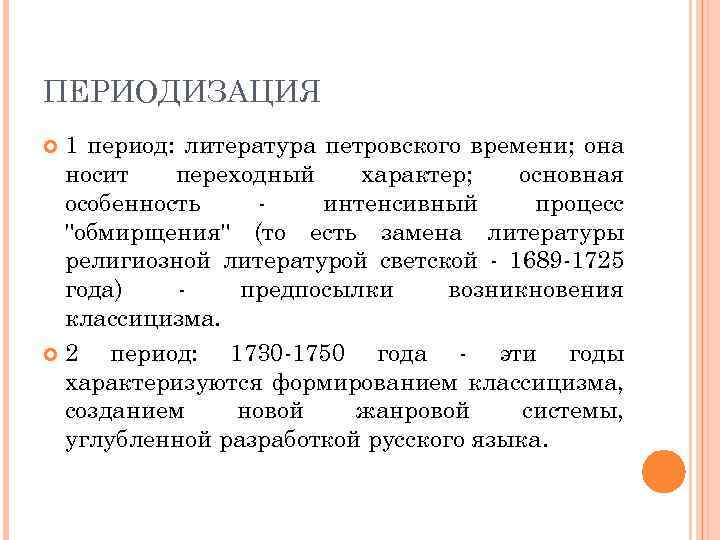 ПЕРИОДИЗАЦИЯ

1 период: литература петровского времени; она носит переходный характер; основная особенность - интенсивный процесс "обмирщения" (то есть замена литературы религиозной литературой светской - 1689-1725 года) - предпосылки возникновения классицизма.

2 период: 1730-1750 года - эти годы характеризуются формированием классицизма, созданием новой жанровой системы, углубленной разработкой русского языка.